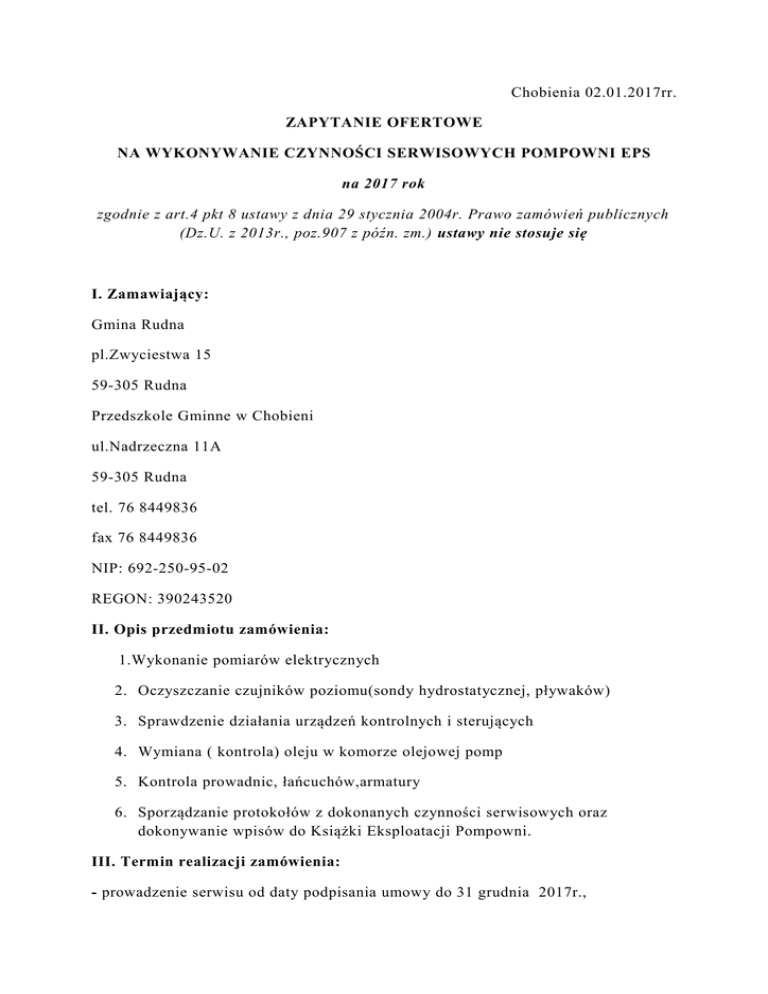 Chobienia 02.01.2017rr.

ZAPYTANIE OFERTOWE

NA WYKONYWANIE CZYNNOŚCI SERWISOWYCH POMPOWNI EPS

na 2017 rok

zgodnie z art.4 pkt 8 ustawy z dnia 29 stycznia 2004r. Prawo zamówień publicznych (Dz.U. z 2013r., poz.907 z późn. zm.) ustawy nie stosuje się

I. Zamawiający:

Gmina Rudna

pl.Zwyciestwa 15

59-305 Rudna

Przedszkole Gminne w Chobieni

ul.Nadrzeczna 11A

59-305 Rudna

tel. 76 8449836

fax 76 8449836

NIP: 692-250-95-02

REGON: 390243520

II. Opis przedmiotu zamówienia:

1.Wykonanie pomiarów elektrycznych

2. Oczyszczanie czujników poziomu(sondy hydrostatycznej, pływaków)

3. Sprawdzenie działania urządzeń kontrolnych i sterujących

4. Wymiana ( kontrola) oleju w komorze olejowej pomp

5. Kontrola prowadnic, łańcuchów,armatury

6. Sporządzanie protokołów z dokonanych czynności serwisowych oraz dokonywanie wpisów do Książki Eksploatacji Pompowni.

III. Termin realizacji zamówienia:

- prowadzenie serwisu od daty podpisania umowy do 31 grudnia 2017r.,